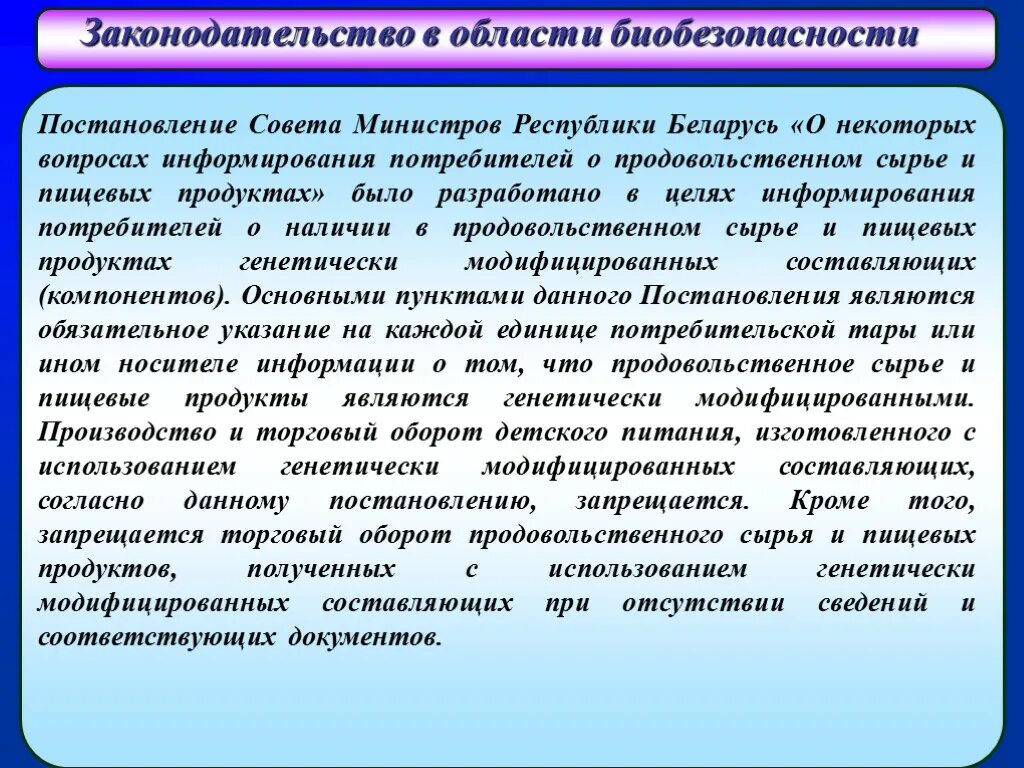 Законодательство в области биобезопасности

Постановление Совета Министров Республики Беларусь «О некоторых вопросах информирования потребителей о продовольственном сырье и пищевых продуктах» было разработано в целях информирования потребителей о наличии в продовольственном сырье и пищевых продуктах генетически модифицированных составляющих (компонентов). Основными пунктами данного Постановления являются обязательное указание на каждой единице потребительской тары или ином носителе информации о том, что продовольственное сырье и пищевые продукты являются генетически модифицированными. Производство и торговый оборот детского питания, изготовленного с использованием генетически модифицированных составляющих, согласно данному постановлению, запрещается. Кроме того, запрещается торговый оборот продовольственного сырья и пищевых продуктов, полученных с использованием генетически модифицированных составляющих при отсутствии сведений и соответствующих документов.